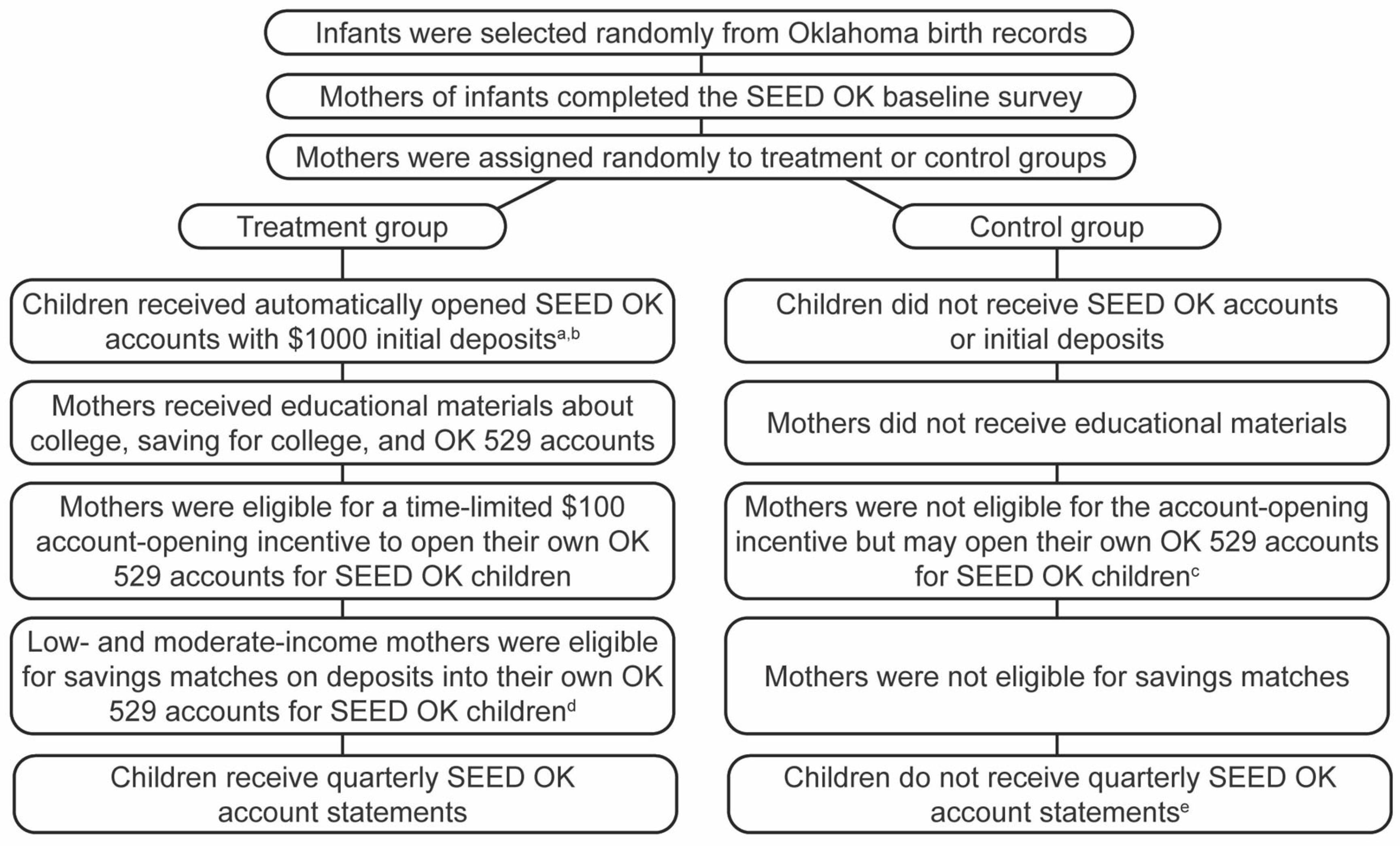 Infants were selected randomly from Oklahoma birth records

Mothers of infants completed the SEED OK baseline survey

Mothers were assigned randomly to treatment or control groups

Treatment group

Children received automatically opened SEED OK accounts with \$1000 initial deposits$^{a,b}$

Mothers received educational materials about college, saving for college, and OK 529 accounts

Mothers were eligible for a time-limited \$100 account-opening incentive to open their own OK 529 accounts for SEED OK children

Low- and moderate-income mothers were eligible for savings matches on deposits into their own OK 529 accounts for SEED OK children$^{d}$

Children receive quarterly SEED OK account statements

Control group

Children did not receive SEED OK accounts or initial deposits

Mothers did not receive educational materials

Mothers were not eligible for the account-opening incentive but may open their own OK 529 accounts for SEED OK children$^{c}$

Mothers were not eligible for savings matches

Children do not receive quarterly SEED OK account statements$^{e}$